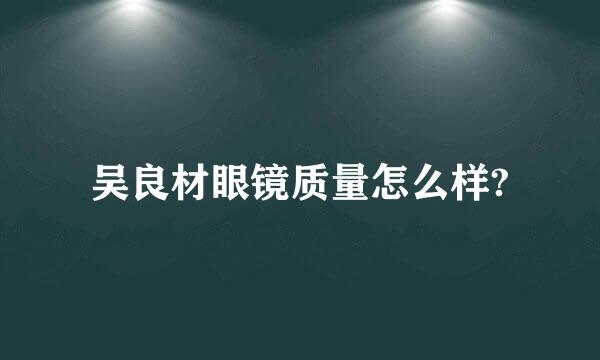 吴良材眼镜质量怎么样?